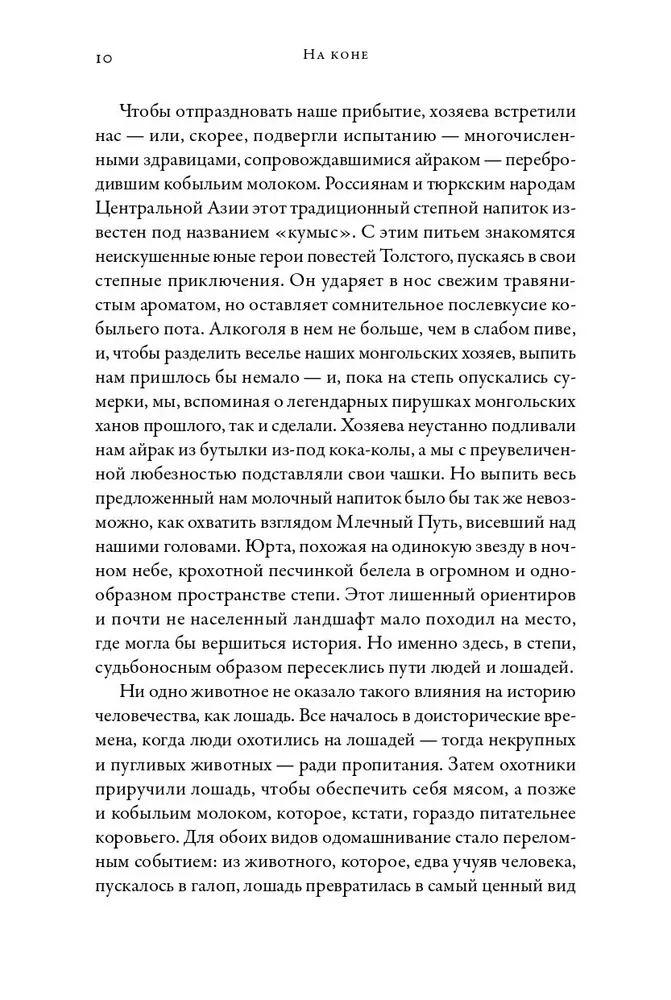 10 На коне

Чтобы отпраздновать наше прибытие, хозяева встретили нас — или, скорее, подвергли испытанию — многочисленными здравицами, сопровождавшимися айраком — перебродившим кобыльим молоком. Россиянам и тюркским народам Центральной Азии этот традиционный степной напиток известен под названием «кумыс». С этим питьем знакомятся неискушенные юные герои повестей Толстого, пускаясь в свои степные приключения. Он ударяет в нос свежим травянистым ароматом, но оставляет сомнительное послевкусие кобыльего пота. Алкоголя в нем не больше, чем в слабом пиве, и, чтобы разделить веселье наших монгольских хозяев, выпить нам пришлось бы немало — и, пока на степь опускались сумерки, мы, вспоминая о легендарных пирушках монгольских ханов прошлого, так и сделали. Хозяева неустанно подливали нам айрак из бутылки из-под кока-колы, а мы с преувеличенной любезностью подставляли свои чашки. Но выпить весь предложенный нам молочный напиток было бы так же невозможно, как охватить взглядом Млечный Путь, висевший над нашими головами. Юрта, похожая на одинокую звезду в ночном небе, крохотной песчинкой белела в огромном и однообразном пространстве степи. Этот лишенный ориентиров и почти не населенный ландшафт мало походил на место, где могла бы вершиться история. Но именно здесь, в степи, судьбоносным образом пересеклись пути людей и лошадей.

Ни одно животное не оказало такого влияния на историю человечества, как лошадь. Все началось в доисторические времена, когда люди охотились на лошадей — тогда некрупных и пугливых животных — ради пропитания. Затем охотники приручили лошадь, чтобы обеспечить себя мясом, а позже и кобыльим молоком, которое, кстати, гораздо питательнее коровьего. Для обоих видов одомашнивание стало переломным событием: из животного, которое, едва учуяв человека, пускалось в галоп, лошадь превратилась в самый ценный вид